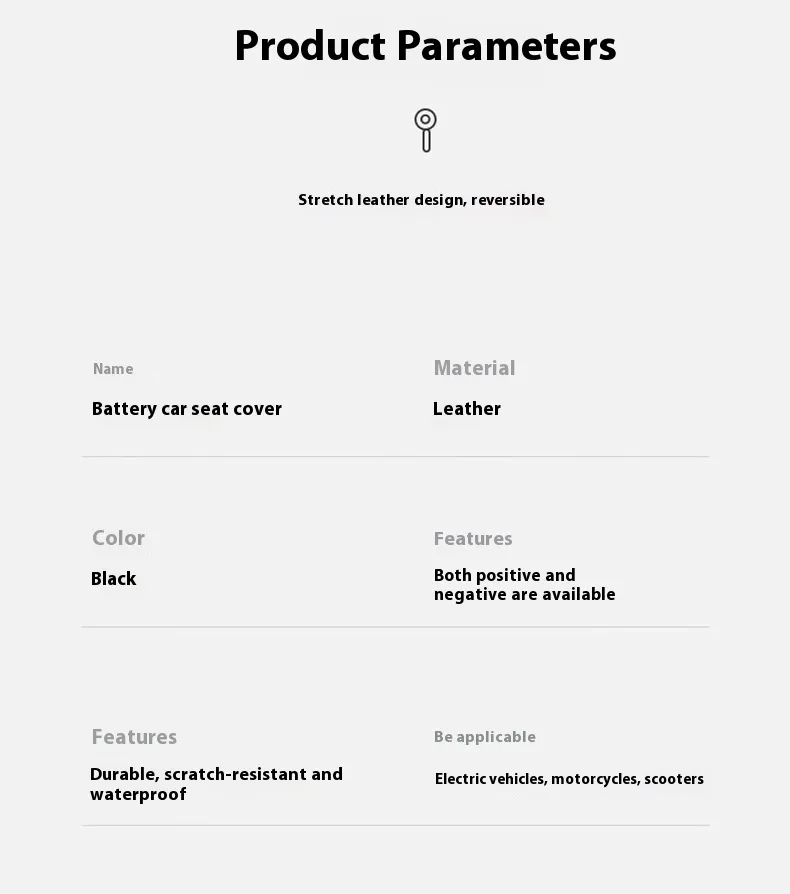 Product Parameters

Stretch leather design, reversible

Name
Battery car seat cover

Material
Leather

Color
Black

Features
Both positive and negative are available

Features
Durable, scratch-resistant and waterproof

Be applicable
Electric vehicles, motorcycles, scooters